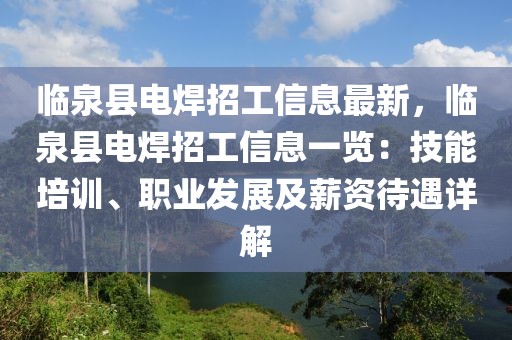 临泉县电焊招工信息最新，临泉县电焊招工信息一览：技能培训、职业发展及薪资待遇详解